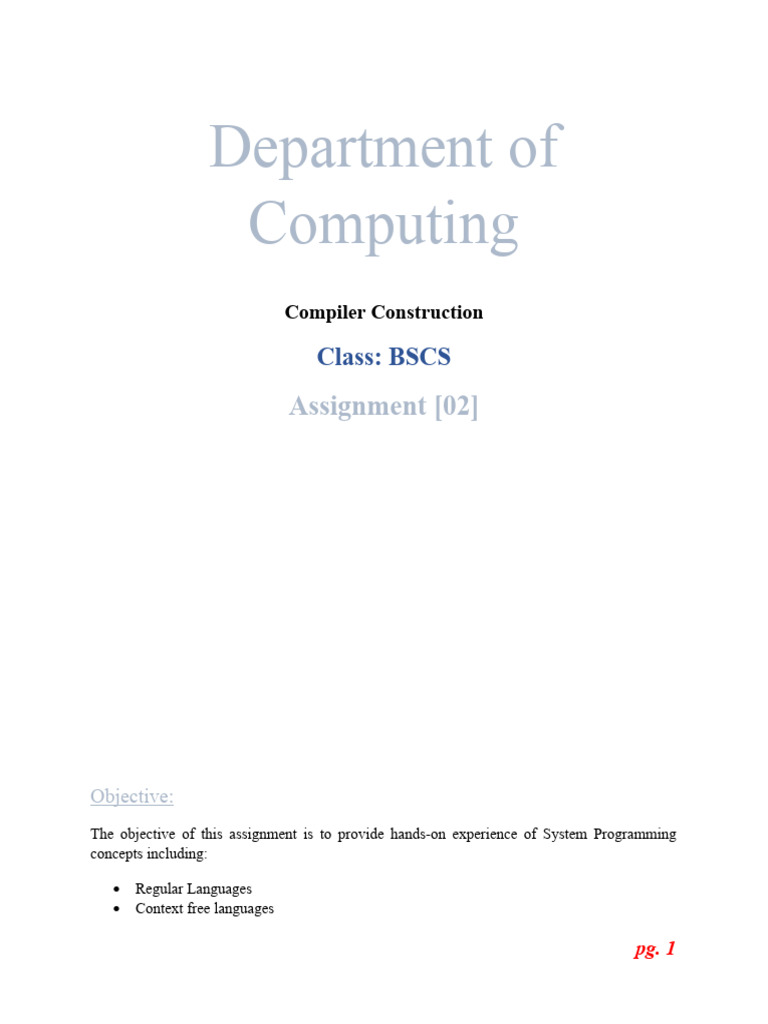 Department of Computing

Compiler Construction

Class: BSCS

Assignment [02]

Objective:

The objective of this assignment is to provide hands-on experience of System Programming concepts including:

• Regular Languages
• Context free languages

pg. 1